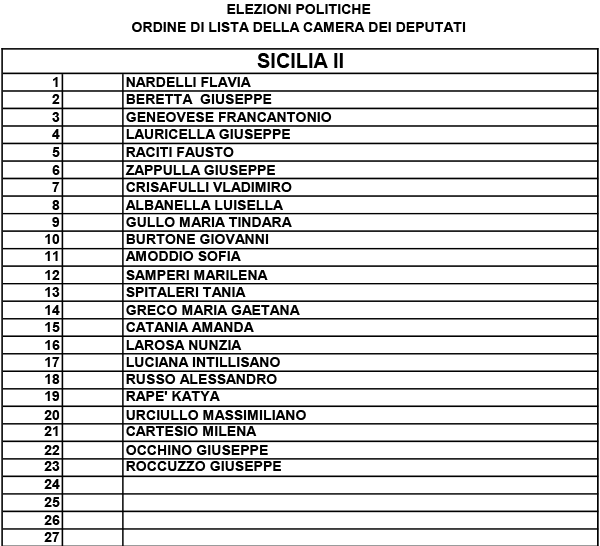 ELEZIONI POLITICHE
ORDINE DI LISTA DELLA CAMERA DEI DEPUTATI

| SICILIA II | | |
|---|---|---|
| 1 | | NARDELLI FLAVIA |
| 2 | | BERETTA GIUSEPPE |
| 3 | | GENEOVESE FRANCANTONIO |
| 4 | | LAURICELLA GIUSEPPE |
| 5 | | RACITI FAUSTO |
| 6 | | ZAPPULLA GIUSEPPE |
| 7 | | CRISAFULLI VLADIMIRO |
| 8 | | ALBANELLA LUISELLA |
| 9 | | GULLO MARIA TINDARA |
| 10 | | BURTONE GIOVANNI |
| 11 | | AMODDIO SOFIA |
| 12 | | SAMPERI MARILENA |
| 13 | | SPITALERI TANIA |
| 14 | | GRECO MARIA GAETANA |
| 15 | | CATANIA AMANDA |
| 16 | | LAROSA NUNZIA |
| 17 | | LUCIANA INTILLISANO |
| 18 | | RUSSO ALESSANDRO |
| 19 | | RAPE' KATYA |
| 20 | | URCIULLO MASSIMILIANO |
| 21 | | CARTESIO MILENA |
| 22 | | OCCHINO GIUSEPPE |
| 23 | | ROCCUZZO GIUSEPPE |
| 24 | | |
| 25 | | |
| 26 | | |
| 27 | | |